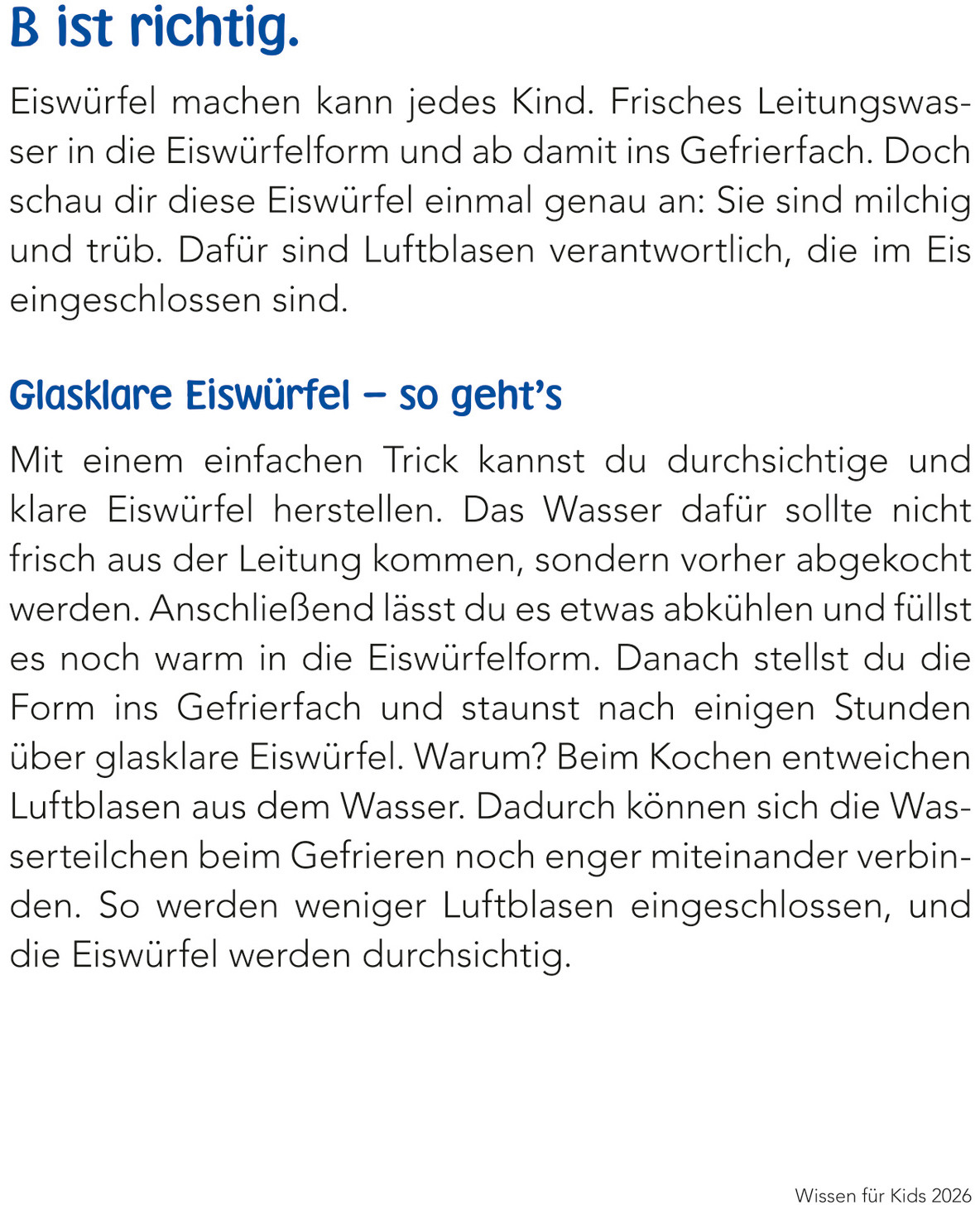 B ist richtig.

Eiswürfel machen kann jedes Kind. Frisches Leitungswasser in die Eiswürfelform und ab damit ins Gefrierfach. Doch schau dir diese Eiswürfel einmal genau an: Sie sind milchig und trüb. Dafür sind Luftblasen verantwortlich, die im Eis eingeschlossen sind.

Glasklare Eiswürfel – so geht's

Mit einem einfachen Trick kannst du durchsichtige und klare Eiswürfel herstellen. Das Wasser dafür sollte nicht frisch aus der Leitung kommen, sondern vorher abgekocht werden. Anschließend lässt du es etwas abkühlen und füllst es noch warm in die Eiswürfelform. Danach stellst du die Form ins Gefrierfach und staunst nach einigen Stunden über glasklare Eiswürfel. Warum? Beim Kochen entweichen Luftblasen aus dem Wasser. Dadurch können sich die Wasserteilchen beim Gefrieren noch enger miteinander verbinden. So werden weniger Luftblasen eingeschlossen, und die Eiswürfel werden durchsichtig.

Wissen für Kids 2026